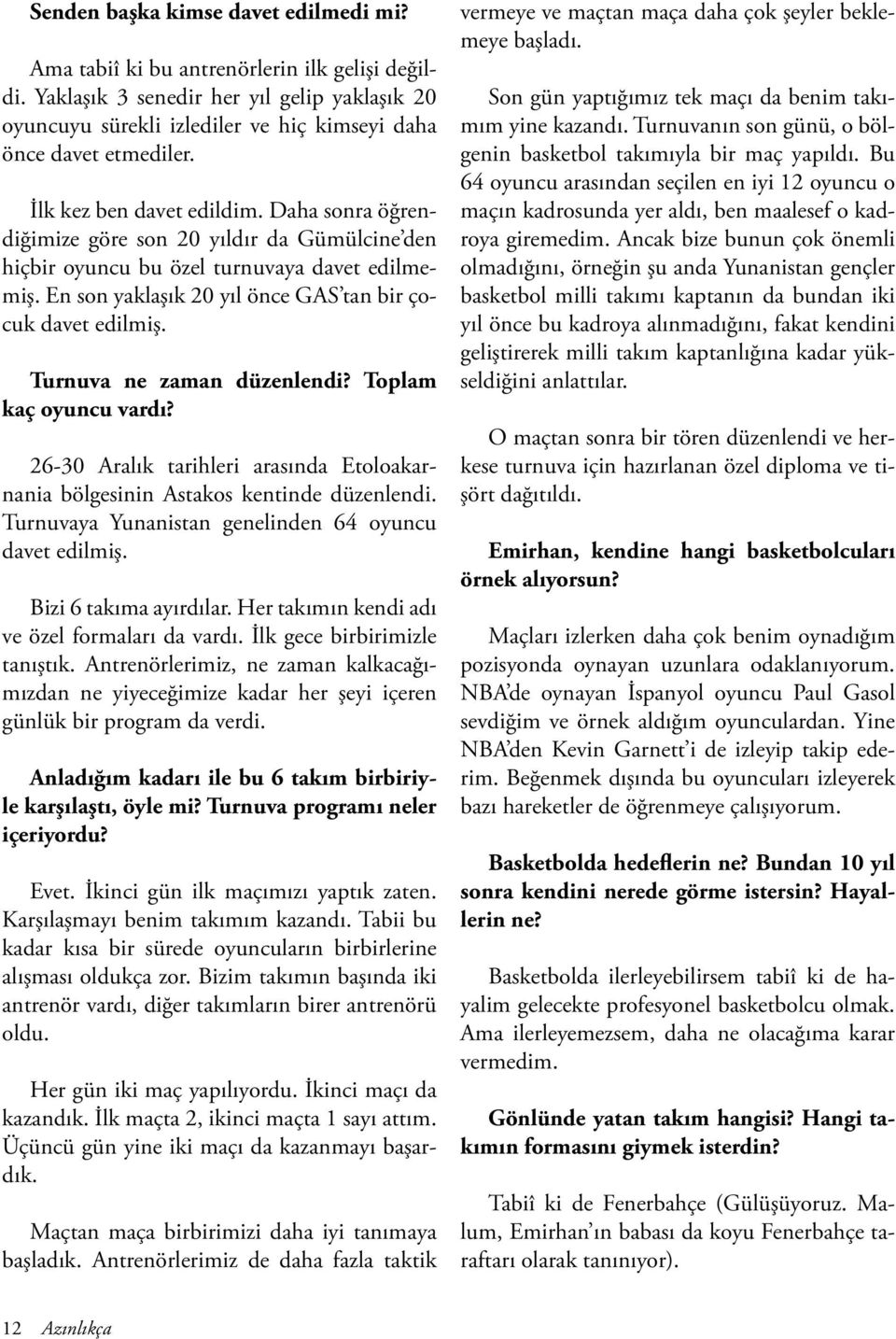 Senden başka kimse davet edilmedi mi?

Ama tabiî ki bu antrenörlerin ilk gelişi değildi. Yaklaşık 3 senedir her yıl gelip yaklaşık 20 oyuncuyu sürekli izlediler ve hiç kimseyi daha önce davet etmediler.

İlk kez ben davet edildim. Daha sonra öğrendiğimize göre son 20 yıldır da Gümülcine'den hiçbir oyuncu bu özel turnuvaya davet edilmemiş. En son yaklaşık 20 yıl önce GAS'tan bir çocuk davet edilmiş.

Turnuva ne zaman düzenlendi? Toplam kaç oyuncu vardı?

26-30 Aralık tarihleri arasında Etoloakarnania bölgesinin Astakos kentinde düzenlendi. Turnuvaya Yunanistan genelinden 64 oyuncu davet edilmiş.

Bizi 6 takıma ayırdılar. Her takımın kendi adı ve özel formaları da vardı. İlk gece birbirimizle tanıştık. Antrenörlerimiz, ne zaman kalkacağımızdan ne yiyeceğimize kadar her şeyi içeren günlük bir program da verdi.

Anladığım kadarı ile bu 6 takım birbiriyle karşılaştı, öyle mi? Turnuva programı neler içeriyordu?

Evet. İkinci gün ilk maçımızı yaptık zaten. Karşılaşmayı benim takımım kazandı. Tabii bu kadar kısa bir sürede oyuncuların birbirlerine alışması oldukça zor. Bizim takımın başında iki antrenör vardı, diğer takımların birer antrenörü oldu.

Her gün iki maç yapılıyordu. İkinci maçı da kazandık. İlk maçta 2, ikinci maçta 1 sayı attım. Üçüncü gün yine iki maçı da kazanmayı başardık.

Maçtan maça birbirimizi daha iyi tanımaya başladık. Antrenörlerimiz de daha fazla taktik vermeye ve maçtan maça daha çok şeyler beklemeye başladı.

Son gün yaptığımız tek maçı da benim takımım yine kazandı. Turnuvanın son günü, o bölgenin basketbol takımıyla bir maç yapıldı. Bu 64 oyuncu arasından seçilen en iyi 12 oyuncu o maçın kadrosunda yer aldı, ben maalesef o kadroya giremedim. Ancak bize bunun çok önemli olmadığını, örneğin şu anda Yunanistan gençler basketbol milli takımı kaptanın da bundan iki yıl önce bu kadroya alınmadığını, fakat kendini geliştirerek milli takım kaptanlığına kadar yükseldiğini anlattılar.

O maçtan sonra bir tören düzenlendi ve herkese turnuva için hazırlanan özel diploma ve tişört dağıtıldı.

Emirhan, kendine hangi basketbolcuları örnek alıyorsun?

Maçları izlerken daha çok benim oynadığım pozisyonda oynayan uzunlara odaklanıyorum. NBA'de oynayan İspanyol oyuncu Paul Gasol sevdiğim ve örnek aldığım oyunculardan. Yine NBA'den Kevin Garnett'i de izleyip takip ederim. Beğenmek dışında bu oyuncuları izleyerek bazı hareketler de öğrenmeye çalışıyorum.

Basketbolda hedeflerin ne? Bundan 10 yıl sonra kendini nerede görme istersin? Hayallerin ne?

Basketbolda ilerleyebilirsem tabiî ki de hayalim gelecekte profesyonel basketbolcu olmak. Ama ilerleyemezsem, daha ne olacağıma karar vermedim.

Gönlünde yatan takım hangisi? Hangi takımın formasını giymek isterdin?

Tabiî ki de Fenerbahçe (Gülüşüyoruz. Malum, Emirhan'ın babası da koyu Fenerbahçe taraftarı olarak tanınıyor).

12 Azınlıkça